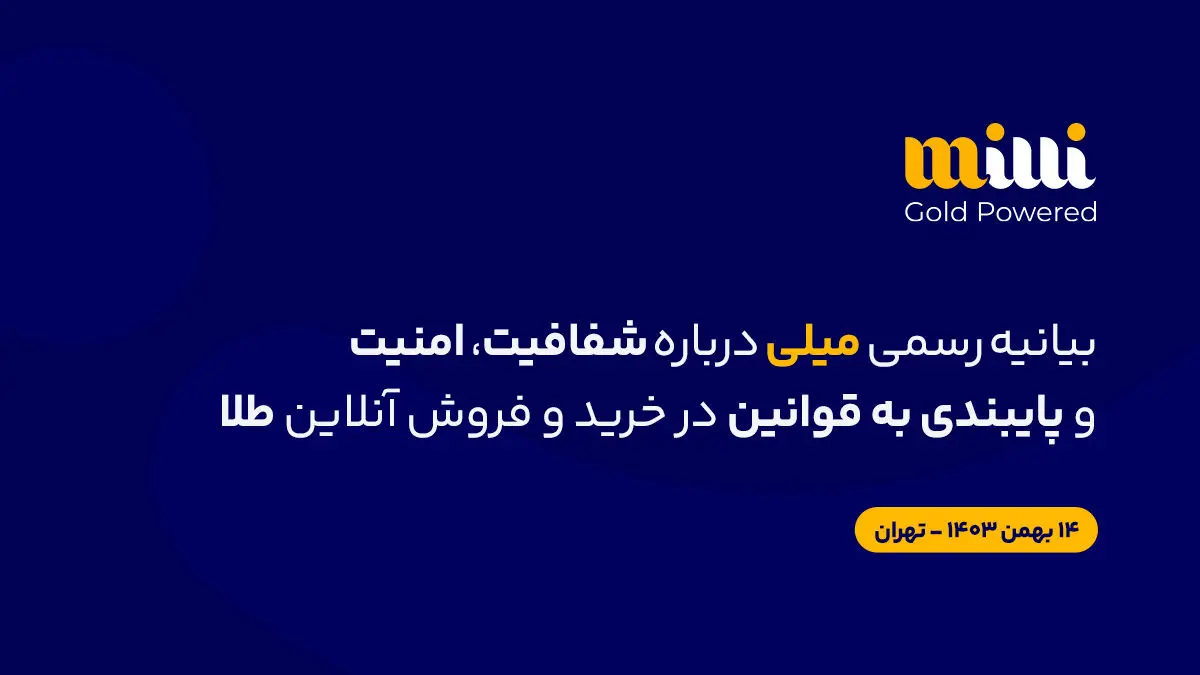 milli
Gold Powered

بیانیه رسمی میلی درباره شفافیت، امنیت و پایبندی به قوانین در خرید و فروش آنلاین طلا

۱۴ بهمن ۱۴۰۳ – تهران